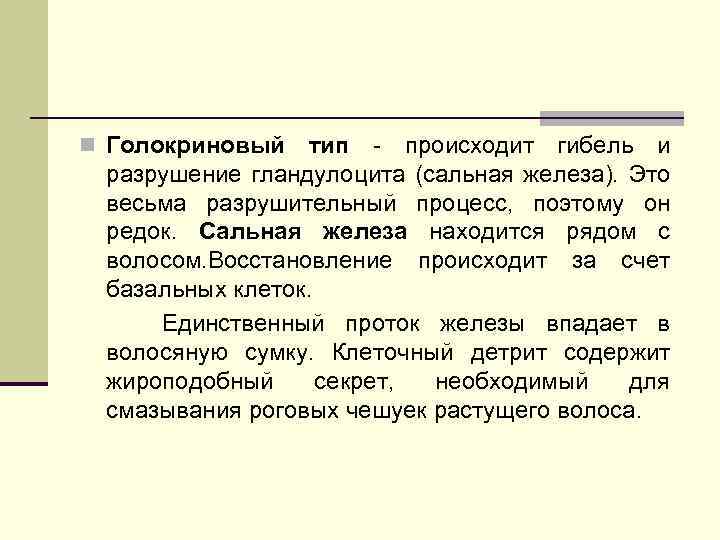 Голокриновый тип - происходит гибель и разрушение гландулоцита (сальная железа). Это весьма разрушительный процесс, поэтому он редок. Сальная железа находится рядом с волосом.Восстановление происходит за счет базальных клеток.

Единственный проток железы впадает в волосяную сумку. Клеточный детрит содержит жироподобный секрет, необходимый для смазывания роговых чешуек растущего волоса.